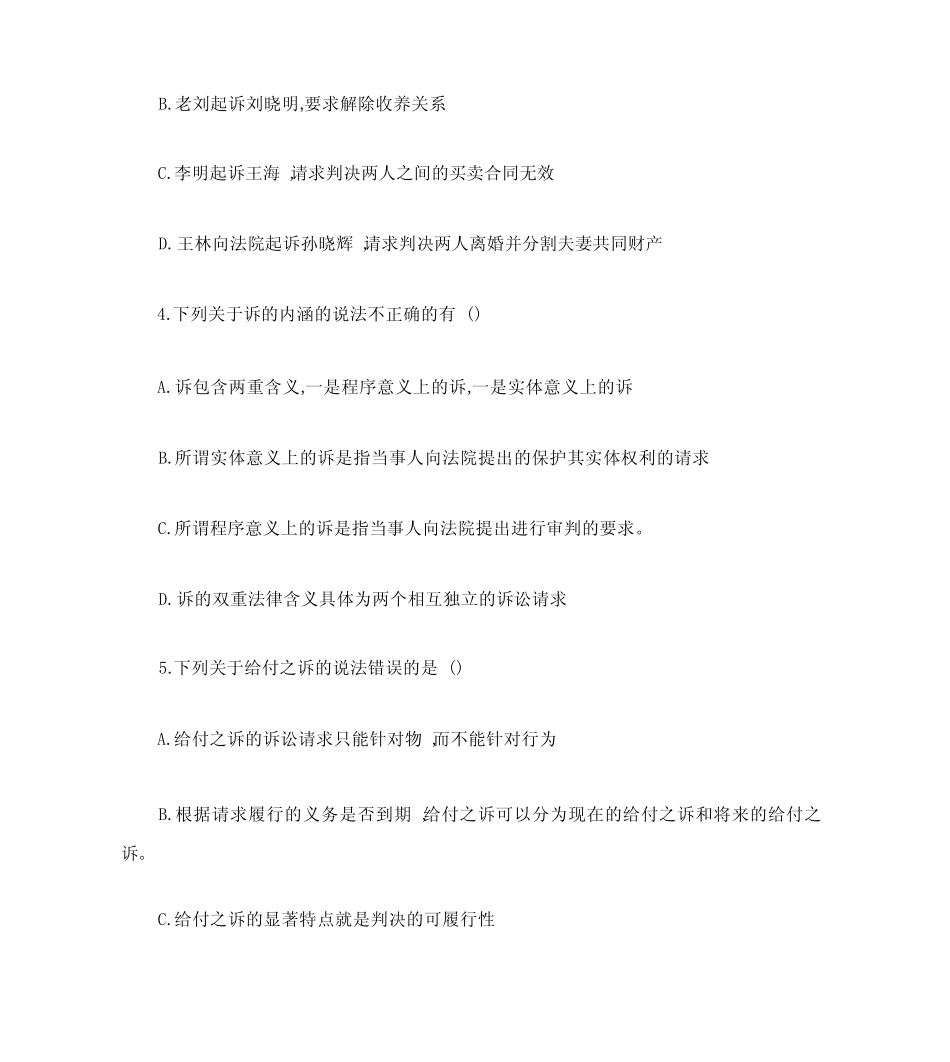 B.老刘起诉刘晓明,要求解除收养关系

C.李明起诉王海 请求判决两人之间的买卖合同无效

D.王林向法院起诉孙晓辉 请求判决两人离婚并分割夫妻共同财产

4.下列关于诉的内涵的说法不正确的有 ()

A.诉包含两重含义,一是程序意义上的诉,一是实体意义上的诉

B.所谓实体意义上的诉是指当事人向法院提出的保护其实体权利的请求

C.所谓程序意义上的诉是指当事人向法院提出进行审判的要求。

D.诉的双重法律含义具体为两个相互独立的诉讼请求

5.下列关于给付之诉的说法错误的是 ()

A.给付之诉的诉讼请求只能针对物 而不能针对行为

B.根据请求履行的义务是否到期 给付之诉可以分为现在的给付之诉和将来的给付之诉。

C.给付之诉的显著特点就是判决的可履行性